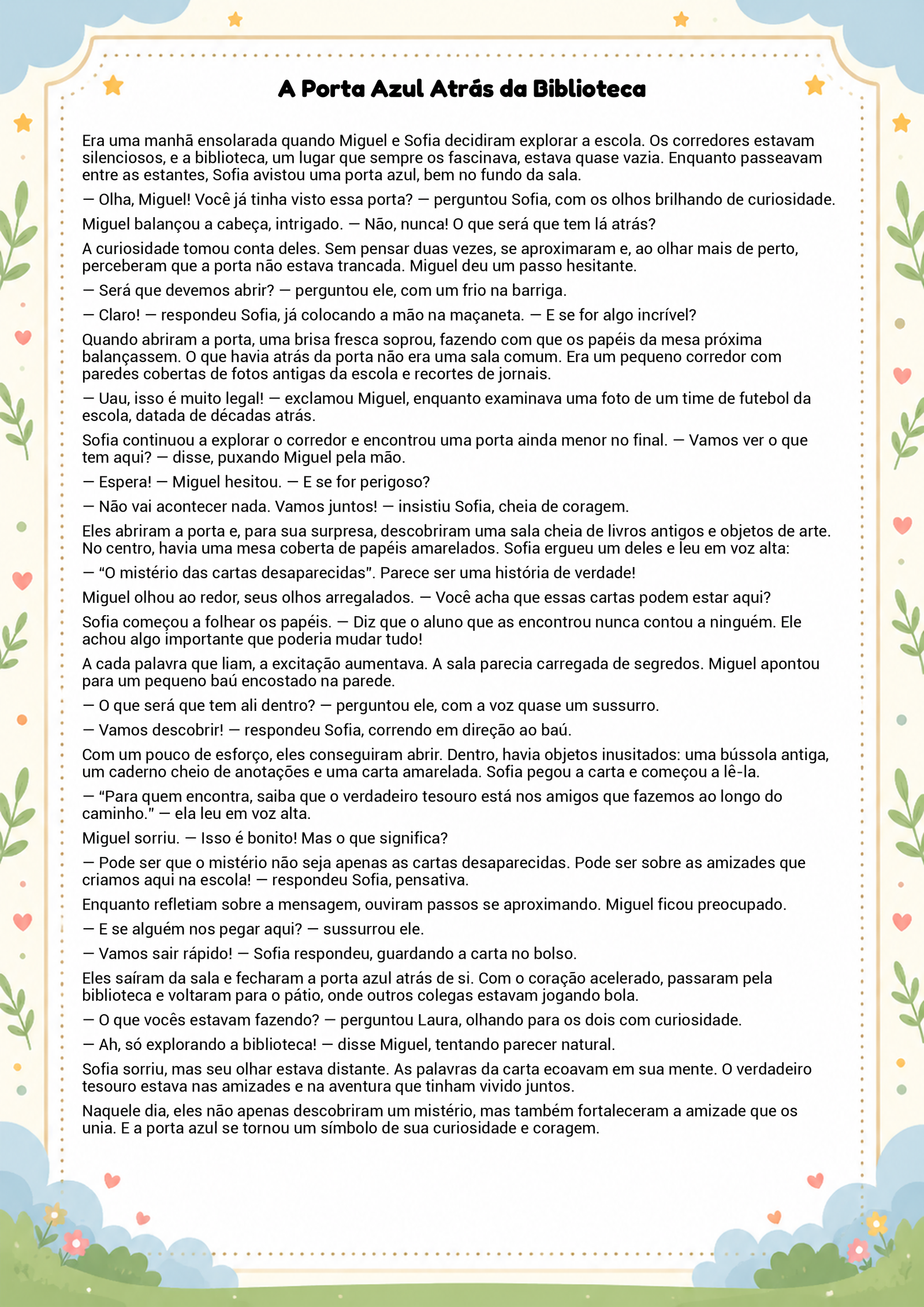 A Porta Azul Atrás da Biblioteca

Era uma manhã ensolarada quando Miguel e Sofia decidiram explorar a escola. Os corredores estavam silenciosos, e a biblioteca, um lugar que sempre os fascinava, estava quase vazia. Enquanto passeavam entre as estantes, Sofia avistou uma porta azul, bem no fundo da sala.

— Olha, Miguel! Você já tinha visto essa porta? — perguntou Sofia, com os olhos brilhando de curiosidade.

Miguel balançou a cabeça, intrigado. — Não, nunca! O que será que tem lá atrás?

A curiosidade tomou conta deles. Sem pensar duas vezes, se aproximaram e, ao olhar mais de perto, perceberam que a porta não estava trancada. Miguel deu um passo hesitante.

— Será que devemos abrir? — perguntou ele, com um frio na barriga.

— Claro! — respondeu Sofia, já colocando a mão na maçaneta. — E se for algo incrível?

Quando abriram a porta, uma brisa fresca soprou, fazendo com que os papéis da mesa próxima balançassem. O que havia atrás da porta não era uma sala comum. Era um pequeno corredor com paredes cobertas de fotos antigas da escola e recortes de jornais.

— Uau, isso é muito legal! — exclamou Miguel, enquanto examinava uma foto de um time de futebol da escola, datada de décadas atrás.

Sofia continuou a explorar o corredor e encontrou uma porta ainda menor no final. — Vamos ver o que tem aqui? — disse, puxando Miguel pela mão.

— Espera! — Miguel hesitou. — E se for perigoso?

— Não vai acontecer nada. Vamos juntos! — insistiu Sofia, cheia de coragem.

Eles abriram a porta e, para sua surpresa, descobriram uma sala cheia de livros antigos e objetos de arte. No centro, havia uma mesa coberta de papéis amarelados. Sofia ergueu um deles e leu em voz alta:

— "O mistério das cartas desaparecidas". Parece ser uma história de verdade!

Miguel olhou ao redor, seus olhos arregalados. — Você acha que essas cartas podem estar aqui?

Sofia começou a folhear os papéis. — Diz que o aluno que as encontrou nunca contou a ninguém. Ele achou algo importante que poderia mudar tudo!

A cada palavra que liam, a excitação aumentava. A sala parecia carregada de segredos. Miguel apontou para um pequeno baú encostado na parede.

— O que será que tem ali dentro? — perguntou ele, com a voz quase um sussurro.

— Vamos descobrir! — respondeu Sofia, correndo em direção ao baú.

Com um pouco de esforço, eles conseguiram abrir. Dentro, havia objetos inusitados: uma bússola antiga, um caderno cheio de anotações e uma carta amarelada. Sofia pegou a carta e começou a lê-la.

— "Para quem encontra, saiba que o verdadeiro tesouro está nos amigos que fazemos ao longo do caminho." — ela leu em voz alta.

Miguel sorriu. — Isso é bonito! Mas o que significa?

— Pode ser que o mistério não seja apenas as cartas desaparecidas. Pode ser sobre as amizades que criamos aqui na escola! — respondeu Sofia, pensativa.

Enquanto refletiam sobre a mensagem, ouviram passos se aproximando. Miguel ficou preocupado.

— E se alguém nos pegar aqui? — sussurrou ele.

— Vamos sair rápido! — Sofia respondeu, guardando a carta no bolso.

Eles saíram da sala e fecharam a porta azul atrás de si. Com o coração acelerado, passaram pela biblioteca e voltaram para o pátio, onde outros colegas estavam jogando bola.

— O que vocês estavam fazendo? — perguntou Laura, olhando para os dois com curiosidade.

— Ah, só explorando a biblioteca! — disse Miguel, tentando parecer natural.

Sofia sorriu, mas seu olhar estava distante. As palavras da carta ecoavam em sua mente. O verdadeiro tesouro estava nas amizades e na aventura que tinham vivido juntos.

Naquele dia, eles não apenas descobriram um mistério, mas também fortaleceram a amizade que os unia. E a porta azul se tornou um símbolo de sua curiosidade e coragem.